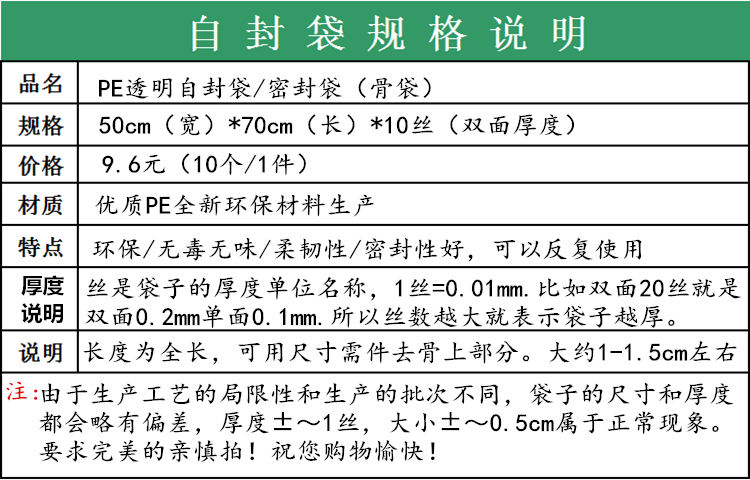 自封袋规格说明

| 品名 | PE透明自封袋/密封袋（骨袋） |
|---|---|
| 规格 | 50cm（宽）*70cm（长）*10丝（双面厚度） |
| 价格 | 9.6元（10个/1件） |
| 材质 | 优质PE全新环保材料生产 |
| 特点 | 环保/无毒无味/柔韧性/密封性好，可以反复使用 |
| 厚度说明 | 丝是袋子的厚度单位名称，1丝=0.01mm.比如双面20丝就是双面0.2mm单面0.1mm.所以丝数越大就表示袋子越厚。 |
| 说明 | 长度为全长，可用尺寸需件去骨上部分。大约1-1.5cm左右 |

注:由于生产工艺的局限性和生产的批次不同，袋子的尺寸和厚度都会略有偏差，厚度±～1丝，大小±～0.5cm属于正常现象。要求完美的亲慎拍！祝您购物愉快！